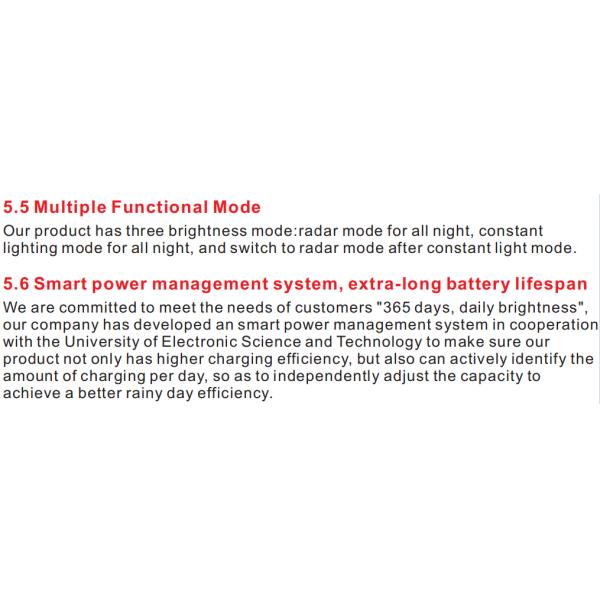 5.5 Multiple Functional Mode

Our product has three brightness mode:radar mode for all night, constant lighting mode for all night, and switch to radar mode after constant light mode.

5.6 Smart power management system, extra-long battery lifespan

We are committed to meet the needs of customers "365 days, daily brightness", our company has developed an smart power management system in cooperation with the University of Electronic Science and Technology to make sure our product not only has higher charging efficiency, but also can actively identify the amount of charging per day, so as to independently adjust the capacity to achieve a better rainy day efficiency.